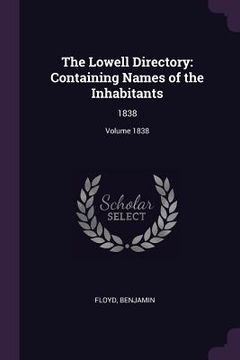 The Lowell Directory: Containing Names of the Inhabitants

1838

Volume 1838

Scholar
SELECT

FLOYD, BENJAMIN